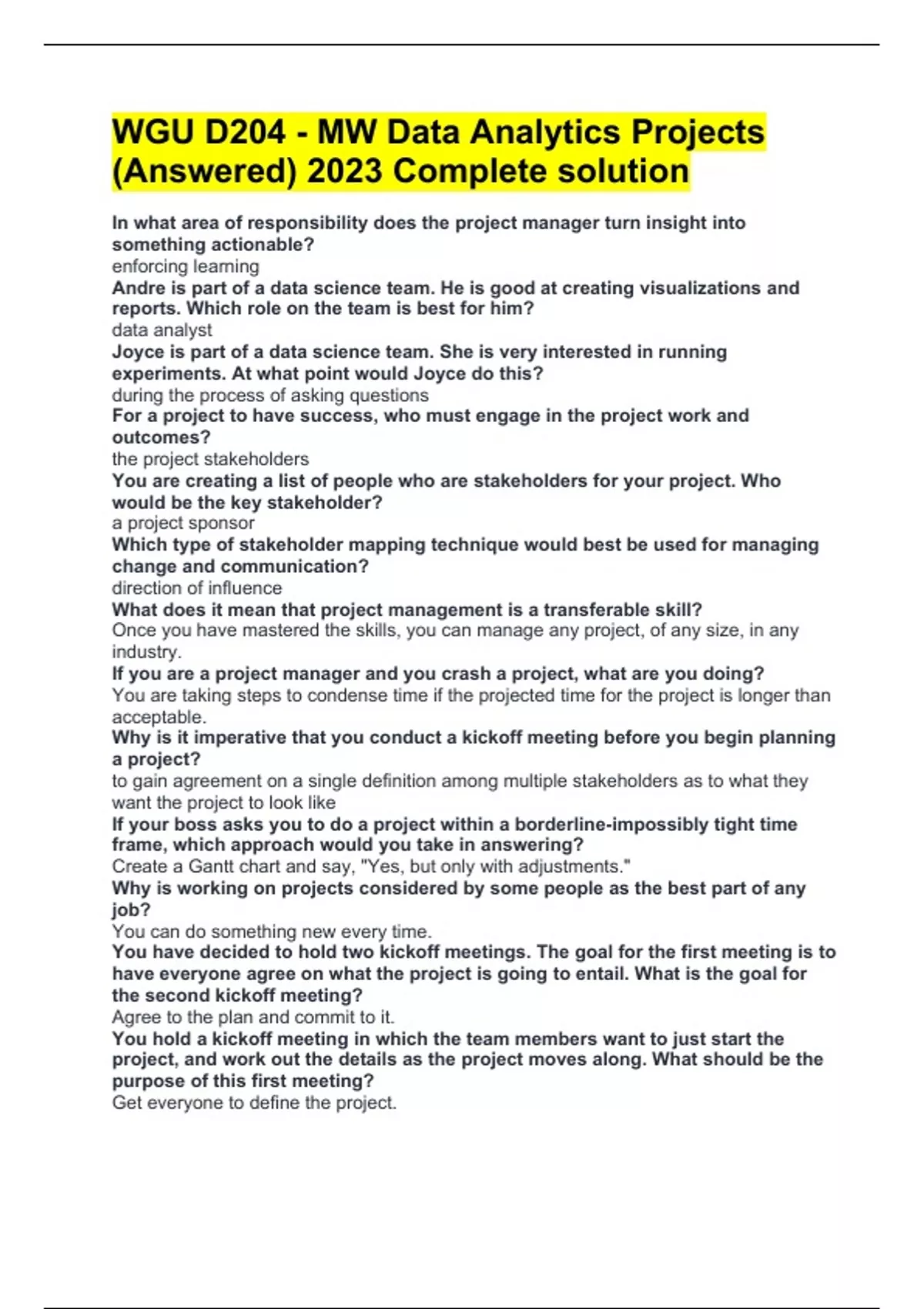 WGU D204 - MW Data Analytics Projects (Answered) 2023 Complete solution

In what area of responsibility does the project manager turn insight into something actionable?
enforcing learning
Andre is part of a data science team. He is good at creating visualizations and reports. Which role on the team is best for him?
data analyst
Joyce is part of a data science team. She is very interested in running experiments. At what point would Joyce do this?
during the process of asking questions
For a project to have success, who must engage in the project work and outcomes?
the project stakeholders
You are creating a list of people who are stakeholders for your project. Who would be the key stakeholder?
a project sponsor
Which type of stakeholder mapping technique would best be used for managing change and communication?
direction of influence
What does it mean that project management is a transferable skill?
Once you have mastered the skills, you can manage any project, of any size, in any industry.
If you are a project manager and you crash a project, what are you doing?
You are taking steps to condense time if the projected time for the project is longer than acceptable.
Why is it imperative that you conduct a kickoff meeting before you begin planning a project?
to gain agreement on a single definition among multiple stakeholders as to what they want the project to look like
If your boss asks you to do a project within a borderline-impossibly tight time frame, which approach would you take in answering?
Create a Gantt chart and say, "Yes, but only with adjustments."
Why is working on projects considered by some people as the best part of any job?
You can do something new every time.
You have decided to hold two kickoff meetings. The goal for the first meeting is to have everyone agree on what the project is going to entail. What is the goal for the second kickoff meeting?
Agree to the plan and commit to it.
You hold a kickoff meeting in which the team members want to just start the project, and work out the details as the project moves along. What should be the purpose of this first meeting?
Get everyone to define the project.